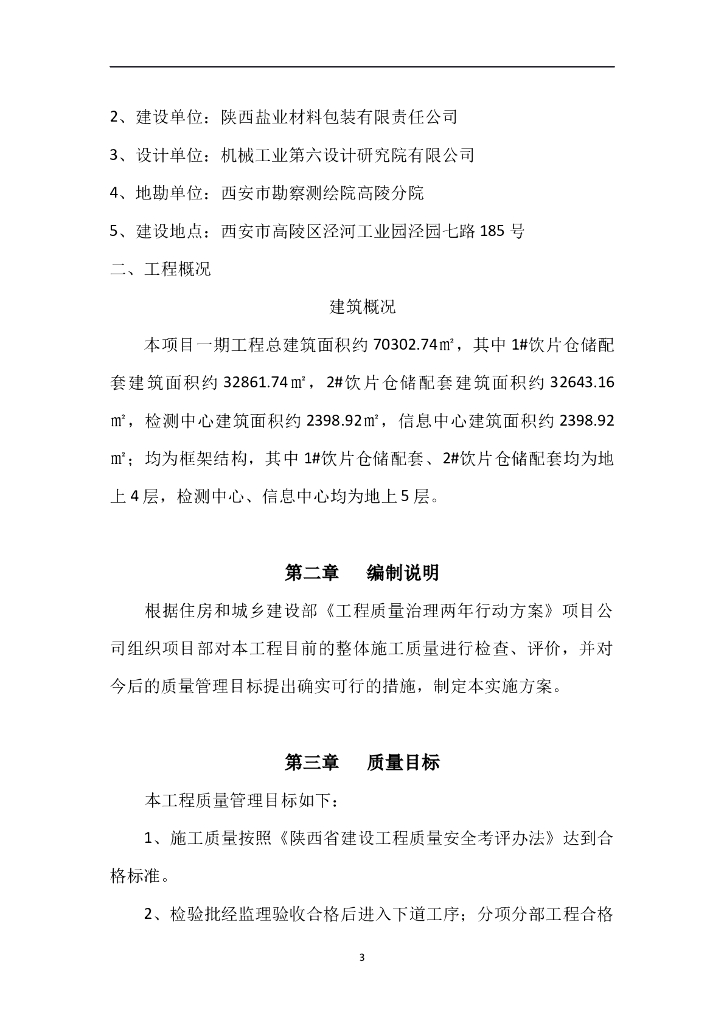 2、建设单位：陕西盐业材料包装有限责任公司

3、设计单位：机械工业第六设计研究院有限公司

4、地勘单位：西安市勘察测绘院高陵分院

5、建设地点：西安市高陵区泾河工业园泾园七路185号

二、工程概况

建筑概况

本项目一期工程总建筑面积约70302.74㎡，其中1#饮片仓储配套建筑面积约32861.74㎡，2#饮片仓储配套建筑面积约32643.16㎡，检测中心建筑面积约2398.92㎡，信息中心建筑面积约2398.92㎡；均为框架结构，其中1#饮片仓储配套、2#饮片仓储配套均为地上4层，检测中心、信息中心均为地上5层。

第二章 编制说明

根据住房和城乡建设部《工程质量治理两年行动方案》项目公司组织项目部对本工程目前的整体施工质量进行检查、评价，并对今后的质量管理目标提出确实可行的措施，制定本实施方案。

第三章 质量目标

本工程质量管理目标如下：

1、施工质量按照《陕西省建设工程质量安全考评办法》达到合格标准。

2、检验批经监理验收合格后进入下道工序；分项分部工程合格

3